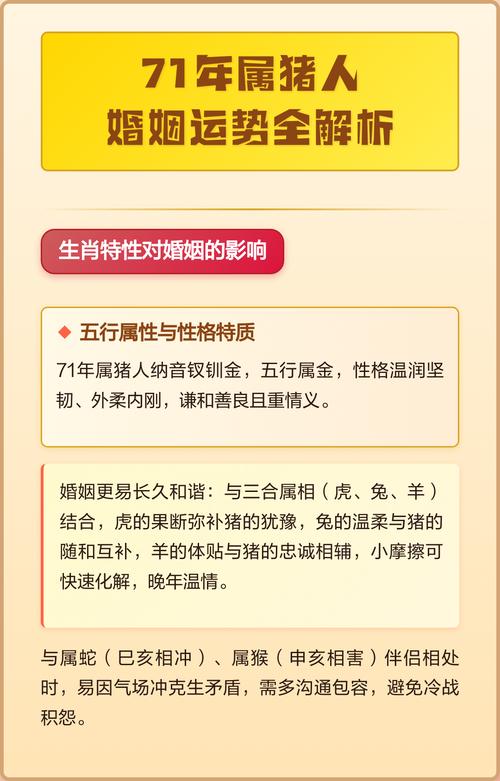 71年属猪人
婚姻运势全解析

生肖特性对婚姻的影响

◆ 五行属性与性格特质

71年属猪人纳音钗钏金，五行属金，性格温润坚韧、外柔内刚，谦和善良且重情义。

婚姻更易长久和谐：与三合属相（虎、兔、羊）结合，虎的果断弥补猪的犹豫，兔的温柔与猪的随和互补，羊的体贴与猪的忠诚相辅，小摩擦可快速化解，晚年温情。

与属蛇（巳亥相冲）、属猴（申亥相害）伴侣相处时，易因气场冲克生矛盾，需多沟通包容，避免冷战积怨。